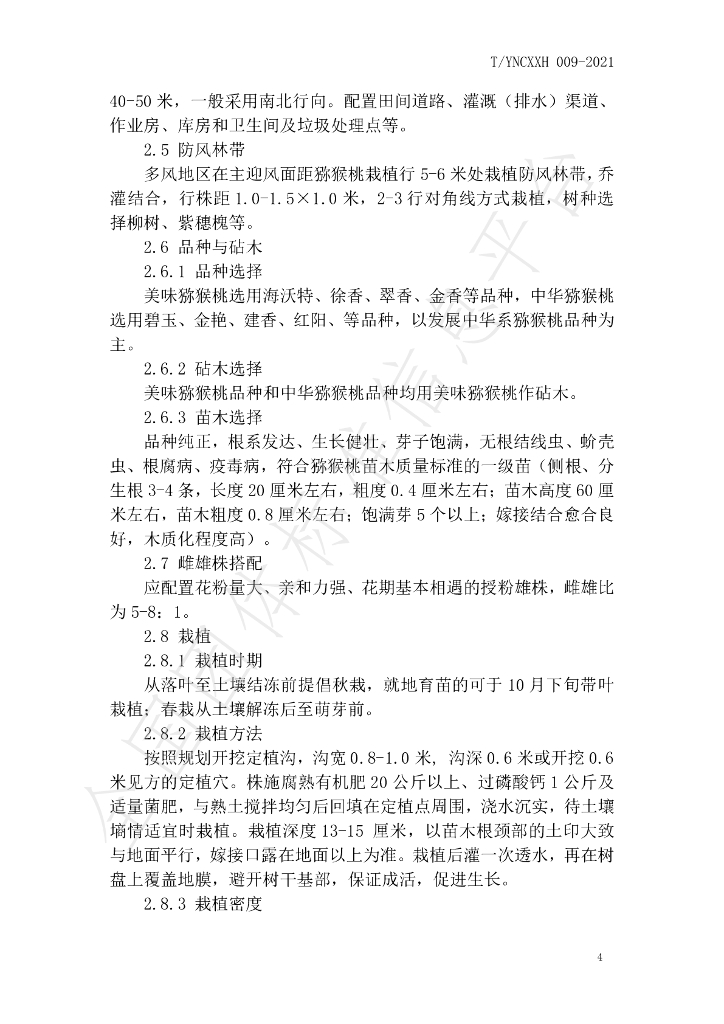 T/YNCXXH 009-2021

40-50米，一般采用南北行向。配置田间道路、灌溉（排水）渠道、作业房、库房和卫生间及垃圾处理点等。

2.5 防风林带

多风地区在主迎风面距猕猴桃栽植行5-6米处栽植防风林带，乔灌结合，行株距1.0-1.5×1.0米，2-3行对角线方式栽植，树种选择柳树、紫穗槐等。

2.6 品种与砧木

2.6.1 品种选择

美味猕猴桃选用海沃特、徐香、翠香、金香等品种，中华猕猴桃选用碧玉、金艳、建香、红阳、等品种，以发展中华系猕猴桃品种为主。

2.6.2 砧木选择

美味猕猴桃品种和中华猕猴桃品种均用美味猕猴桃作砧木。

2.6.3 苗木选择

品种纯正，根系发达、生长健壮、芽子饱满，无根结线虫、蚧壳虫、根腐病、疫毒病，符合猕猴桃苗木质量标准的一级苗（侧根、分生根3-4条，长度20厘米左右，粗度0.4厘米左右；苗木高度60厘米左右，苗木粗度0.8厘米左右；饱满芽5个以上；嫁接结合愈合良好，木质化程度高）。

2.7 雌雄株搭配

应配置花粉量大、亲和力强、花期基本相遇的授粉雄株，雌雄比为5-8：1。

2.8 栽植

2.8.1 栽植时期

从落叶至土壤结冻前提倡秋栽，就地育苗的可于10月下旬带叶栽植；春栽从土壤解冻后至萌芽前。

2.8.2 栽植方法

按照规划开挖定植沟，沟宽0.8-1.0米，沟深0.6米或开挖0.6米见方的定植穴。株施腐熟有机肥20公斤以上、过磷酸钙1公斤及适量菌肥，与熟土搅拌均匀后回填在定植点周围，浇水沉实，待土壤墒情适宜时栽植。栽植深度13-15厘米，以苗木根颈部的土印大致与地面平行，嫁接口露在地面以上为准。栽植后灌一次透水，再在树盘上覆盖地膜，避开树干基部，保证成活，促进生长。

2.8.3 栽植密度

4